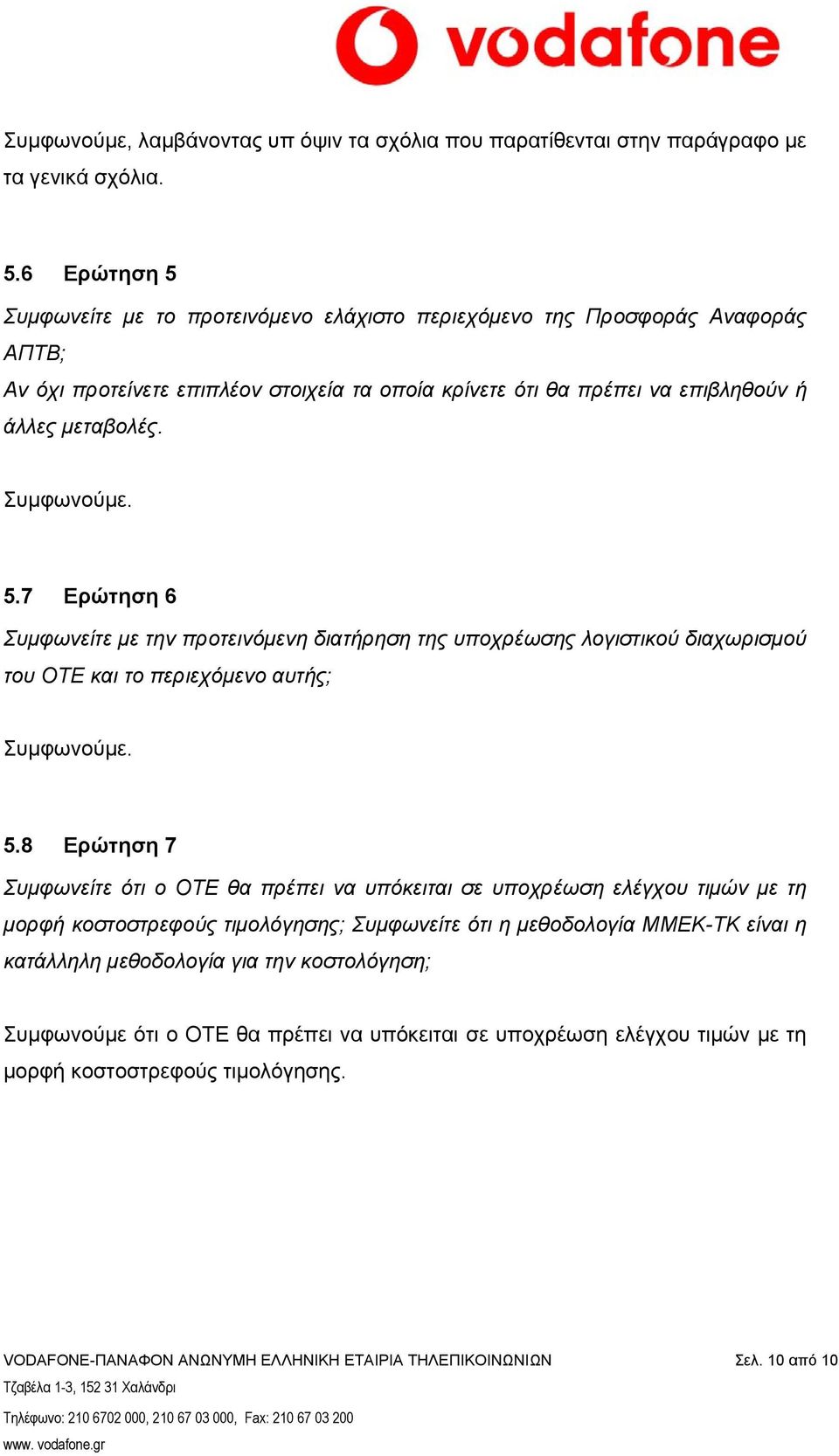 vodafone

Συμφωνούμε, λαμβάνοντας υπ όψιν τα σχόλια που παρατίθενται στην παράγραφο με τα γενικά σχόλια.

5.6 Ερώτηση 5

Συμφωνείτε με το προτεινόμενο ελάχιστο περιεχόμενο της Προσφοράς Αναφοράς ΑΠΤΒ;
Αν όχι προτείνετε επιπλέον στοιχεία τα οποία κρίνετε ότι θα πρέπει να επιβληθούν ή άλλες μεταβολές.

Συμφωνούμε.

5.7 Ερώτηση 6

Συμφωνείτε με την προτεινόμενη διατήρηση της υποχρέωσης λογιστικού διαχωρισμού του ΟΤΕ και το περιεχόμενο αυτής;

Συμφωνούμε.

5.8 Ερώτηση 7

Συμφωνείτε ότι ο ΟΤΕ θα πρέπει να υπόκειται σε υποχρέωση ελέγχου τιμών με τη μορφή κοστοστρεφούς τιμολόγησης; Συμφωνείτε ότι η μεθοδολογία ΜΜΕΚ-ΤΚ είναι η κατάλληλη μεθοδολογία για την κοστολόγηση;

Συμφωνούμε ότι ο ΟΤΕ θα πρέπει να υπόκειται σε υποχρέωση ελέγχου τιμών με τη μορφή κοστοστρεφούς τιμολόγησης.

VODAFONE-ΠΑΝΑΦΟΝ ΑΝΩΝΥΜΗ ΕΛΛΗΝΙΚΗ ΕΤΑΙΡΙΑ ΤΗΛΕΠΙΚΟΙΝΩΝΙΩΝ Σελ. 10 από 10
Τζαβέλα 1-3, 152 31 Χαλάνδρι
Τηλέφωνο: 210 6702 000, 210 67 03 000, Fax: 210 67 03 200
www. vodafone.gr